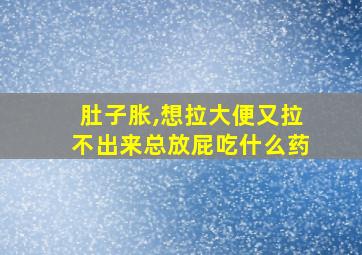 肚子胀,想拉大便又拉不出来总放屁吃什么药